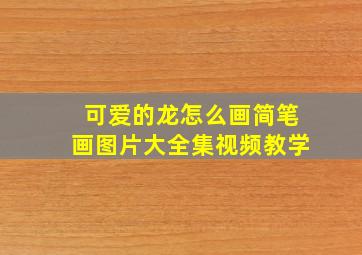 可爱的龙怎么画简笔画图片大全集视频教学